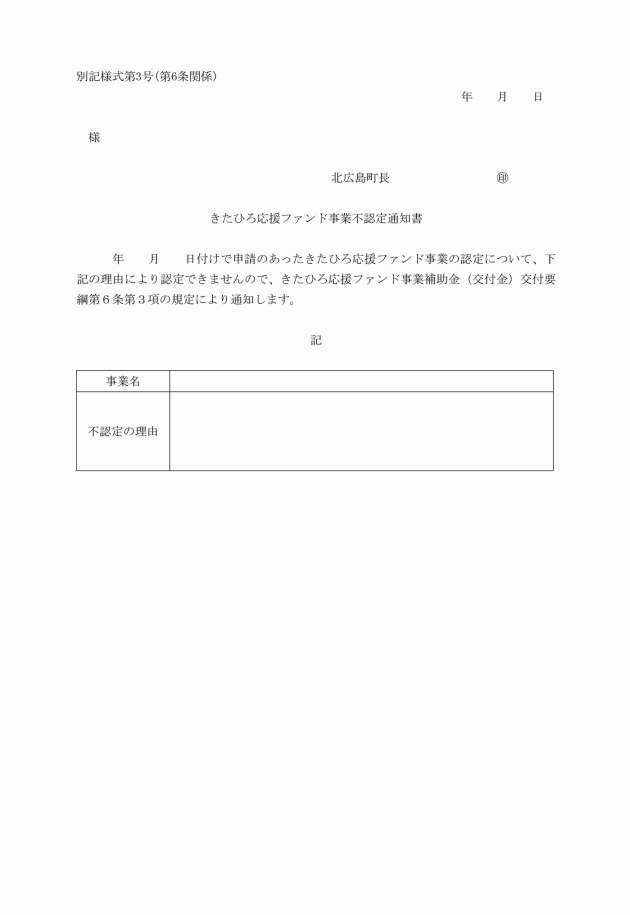 別記様式第3号(第6条関係)

年　　月　　日

様

北広島町長　　　　　　　　㊞

きたひろ応援ファンド事業不認定通知書

年　　月　　日付けで申請のあったきたひろ応援ファンド事業の認定について、下記の理由により認定できませんので、きたひろ応援ファンド事業補助金（交付金）交付要綱第６条第３項の規定により通知します。

記

| 事業名 |  |
|---|---|
| 不認定の理由 |  |